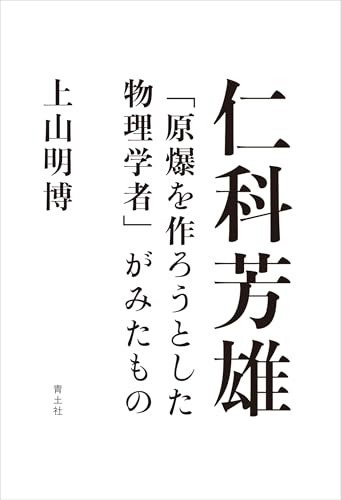 仁科芳雄

「原爆を作ろうとした物理学者」がみたもの

上山明博

青土社